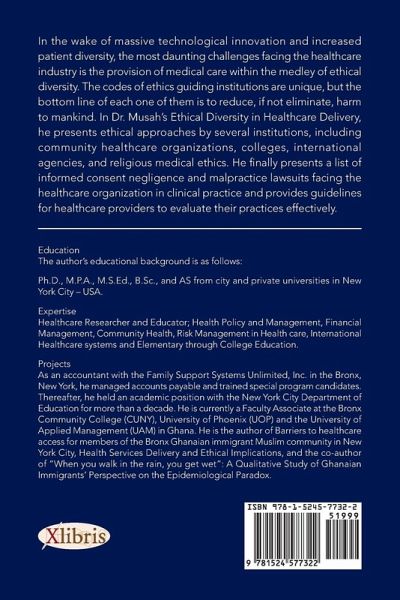 In the wake of massive technological innovation and increased patient diversity, the most daunting challenges facing the healthcare industry is the provision of medical care within the medley of ethical diversity. The codes of ethics guiding institutions are unique, but the bottom line of each one of them is to reduce, if not eliminate, harm to mankind. In Dr. Musah's Ethical Diversity in Healthcare Delivery, he presents ethical approaches by several institutions, including community healthcare organizations, colleges, international agencies, and religious medical ethics. He finally presents a list of informed consent negligence and malpractice lawsuits facing the healthcare organization in clinical practice and provides guidelines for healthcare providers to evaluate their practices effectively.

Education
The author's educational background is as follows:

Ph.D., M.P.A., M.S.Ed., B.Sc., and AS from city and private universities in New York City – USA.

Expertise
Healthcare Researcher and Educator; Health Policy and Management, Financial Management, Community Health, Risk Management in Health care, International Healthcare systems and Elementary through College Education.

Projects
As an accountant with the Family Support Systems Unlimited, Inc. in the Bronx, New York, he managed accounts payable and trained special program candidates. Thereafter, he held an academic position with the New York City Department of Education for more than a decade. He is currently a Faculty Associate at the Bronx Community College (CUNY), University of Phoenix (UOP) and the University of Applied Management (UAM) in Ghana. He is the author of Barriers to healthcare access for members of the Bronx Ghanaian immigrant Muslim community in New York City, Health Services Delivery and Ethical Implications, and the co-author of "When you walk in the rain, you get wet": A Qualitative Study of Ghanaian Immigrants' Perspective on the Epidemiological Paradox.

Xlibris

ISBN 978-1-5245-7732-2
51999
9 781524 577322